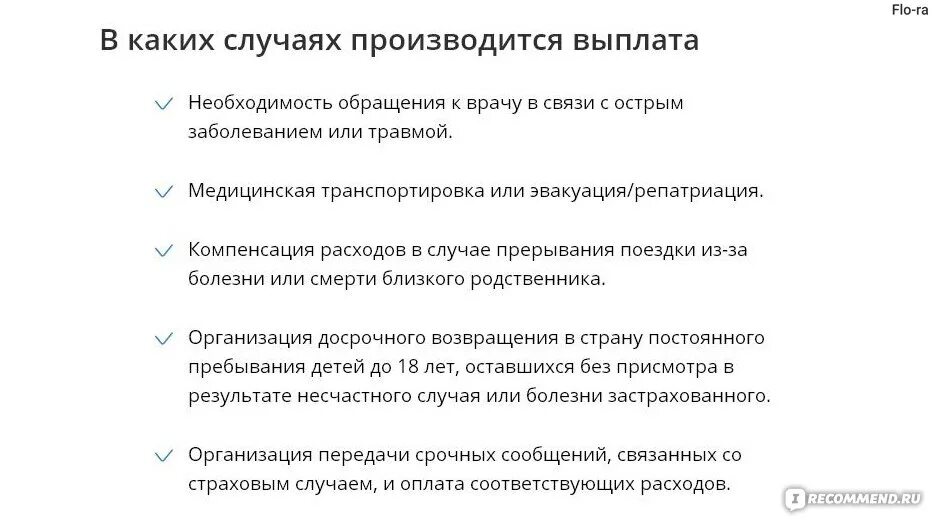 Flo-ra

В каких случаях производится выплата

Необходимость обращения к врачу в связи с острым заболеванием или травмой.

Медицинская транспортировка или эвакуация/репатриация.

Компенсация расходов в случае прерывания поездки из-за болезни или смерти близкого родственника.

Организация досрочного возвращения в страну постоянного пребывания детей до 18 лет, оставшихся без присмотра в результате несчастного случая или болезни застрахованного.

Организация передачи срочных сообщений, связанных со страховым случаем, и оплата соответствующих расходов.

IRECOMMEND.RU